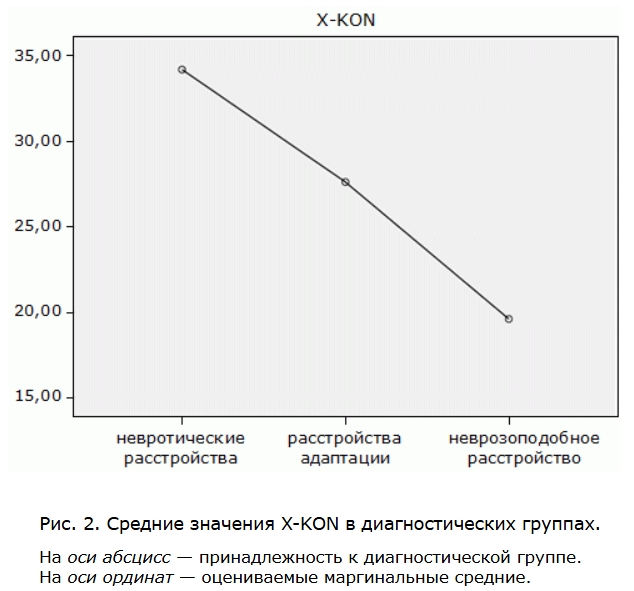 X-KON

35,00
30,00
25,00
20,00
15,00

невротические расстройства
расстройства адаптации
неврозоподобное расстройство

Рис. 2. Средние значения X-KON в диагностических группах.

На оси абсцисс — принадлежность к диагностической группе.
На оси ординат — оцениваемые маргинальные средние.